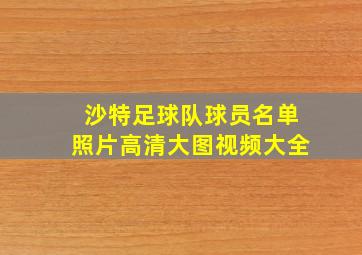 沙特足球队球员名单
照片高清大图视频大全